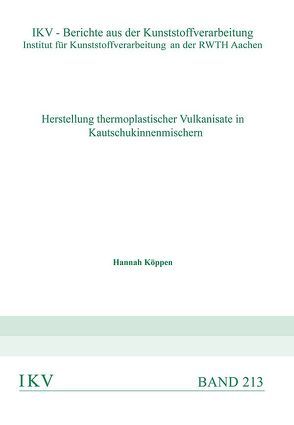 IKV - Berichte aus der Kunststoffverarbeitung
Institut für Kunststoffverarbeitung an der RWTH Aachen

Herstellung thermoplastischer Vulkanisate in Kautschukinnenmischern

Hannah Köppen

IKV

BAND 213